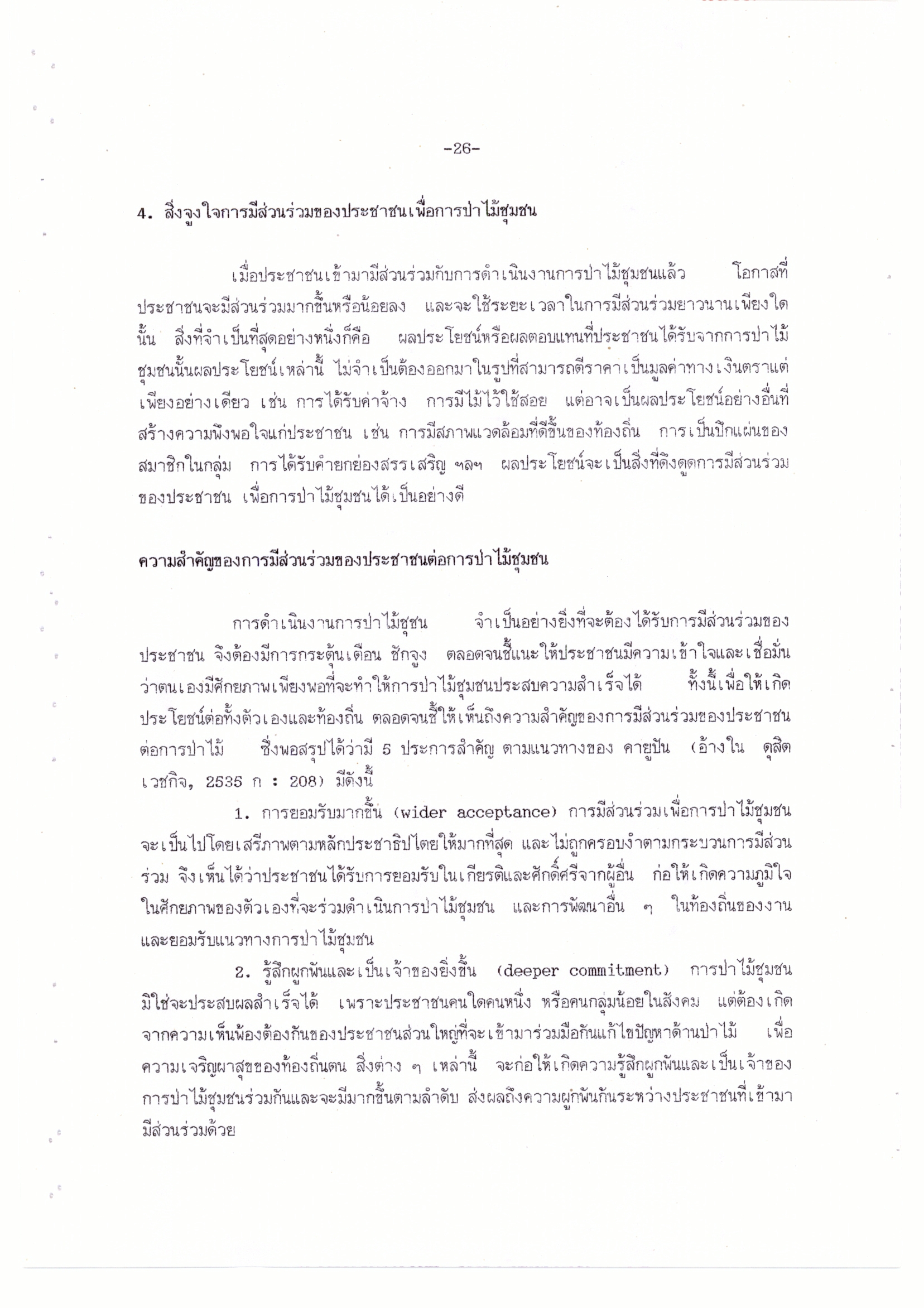 -26-

4. สิ่งจูงใจการมีส่วนร่วมของประชาชนเพื่อการป่าไม้ชุมชน

เมื่อประชาชนเข้ามามีส่วนร่วมกับการดำเนินงานการป่าไม้ชุมชนแล้ว โอกาสที่ประชาชนจะมีส่วนร่วมมากขึ้นหรือน้อยลง และจะใช้ระยะเวลาในการมีส่วนร่วมยาวนานเพียงใดนั้น สิ่งที่จำเป็นที่สุดอย่างหนึ่งก็คือ ผลประโยชน์หรือผลตอบแทนที่ประชาชนได้รับจากการป่าไม้ชุมชนนั้นผลประโยชน์เหล่านี้ ไม่จำเป็นต้องออกมาในรูปที่สามารถตีราคาเป็นมูลค่าทางเงินตราแต่เพียงอย่างเดียว เช่น การได้รับค่าจ้าง การมีไม้ไว้ใช้สอย แต่อาจเป็นผลประโยชน์อย่างอื่นที่สร้างความพึงพอใจแก่ประชาชน เช่น การมีสภาพแวดล้อมที่ดีขึ้นของท้องถิ่น การเป็นปึกแผ่นของสมาชิกในกลุ่ม การได้รับคำยกย่องสรรเสริญ ฯลฯ ผลประโยชน์จะเป็นสิ่งที่ดึงดูดการมีส่วนร่วมของประชาชน เพื่อการป่าไม้ชุมชนได้เป็นอย่างดี

ความสำคัญของการมีส่วนร่วมของประชาชนต่อการป่าไม้ชุมชน

การดำเนินงานการป่าไม้ชุชน จำเป็นอย่างยิ่งที่จะต้องได้รับการมีส่วนร่วมของประชาชน จึงต้องมีการกระตุ้นเตือน ชักจูง ตลอดจนชี้แนะให้ประชาชนมีความเข้าใจและเชื่อมั่นว่าตนเองมีศักยภาพเพียงพอที่จะทำให้การป่าไม้ชุมชนประสบความสำเร็จได้ ทั้งนี้เพื่อให้เกิดประโยชน์ต่อทั้งตัวเองและท้องถิ่น ตลอดจนชี้ให้เห็นถึงความสำคัญของการมีส่วนร่วมของประชาชนต่อการป่าไม้ ซึ่งพอสรุปได้ว่ามี 5 ประการสำคัญ ตามแนวทางของ คายูปัน (อ้างใน ดุสิต เวชกิจ, 2535 ก : 208) มีดังนี้

1. การยอมรับมากขึ้น (wider acceptance) การมีส่วนร่วมเพื่อการป่าไม้ชุมชนจะเป็นไปโดยเสรีภาพตามหลักประชาธิปไตยให้มากที่สุด และไม่ถูกครอบงำตามกระบวนการมีส่วนร่วม จึงเห็นได้ว่าประชาชนได้รับการยอมรับในเกียรติและศักดิ์ศรีจากผู้อื่น ก่อให้เกิดความภูมิใจในศักยภาพของตัวเองที่จะร่วมดำเนินการป่าไม้ชุมชน และการพัฒนาอื่น ๆ ในท้องถิ่นของงานและยอมรับแนวทางการป่าไม้ชุมชน

2. รู้สึกผูกพันและเป็นเจ้าของยิ่งขึ้น (deeper commitment) การป่าไม้ชุมชนมิใช่จะประสบผลสำเร็จได้ เพราะประชาชนคนใดคนหนึ่ง หรือคนกลุ่มน้อยในสังคม แต่ต้องเกิดจากความเห็นพ้องต้องกันของประชาชนส่วนใหญ่ที่จะเข้ามาร่วมมือกันแก้ไขปัญหาด้านป่าไม้ เพื่อความเจริญผาสุขของท้องถิ่นตน สิ่งต่าง ๆ เหล่านี้ จะก่อให้เกิดความรู้สึกผูกพันและเป็นเจ้าของการป่าไม้ชุมชนร่วมกันและจะมีมากขึ้นตามลำดับ ส่งผลถึงความผูกพันกันระหว่างประชาชนที่เข้ามามีส่วนร่วมด้วย